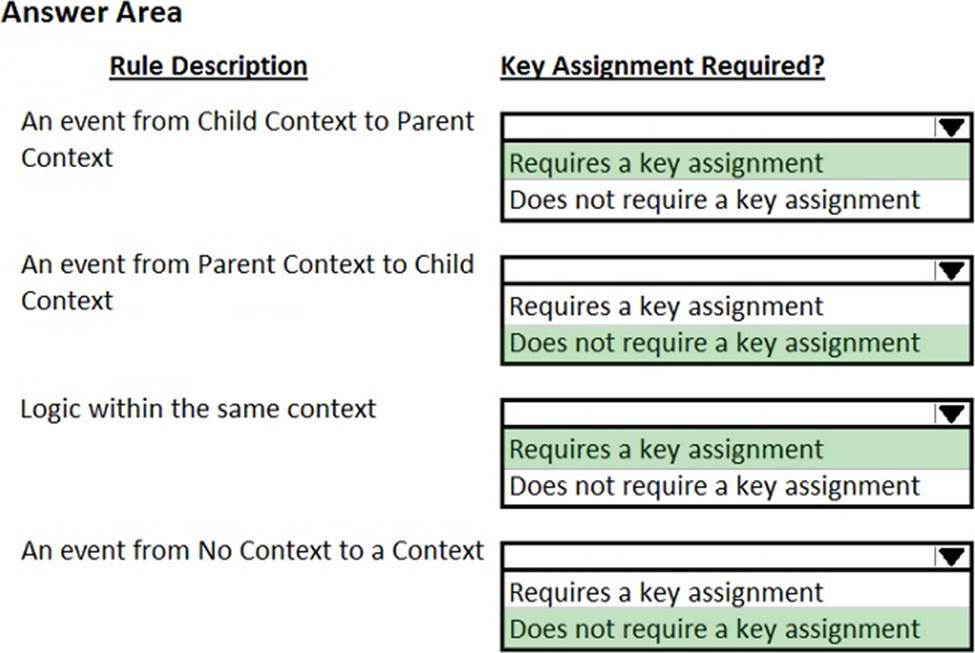 Answer Area

| Rule Description | Key Assignment Required? |
|---|---|
| An event from Child Context to Parent Context | Requires a key assignment<br>Does not require a key assignment |
| An event from Parent Context to Child Context | Requires a key assignment<br>Does not require a key assignment |
| Logic within the same context | Requires a key assignment<br>Does not require a key assignment |
| An event from No Context to a Context | Requires a key assignment<br>Does not require a key assignment |